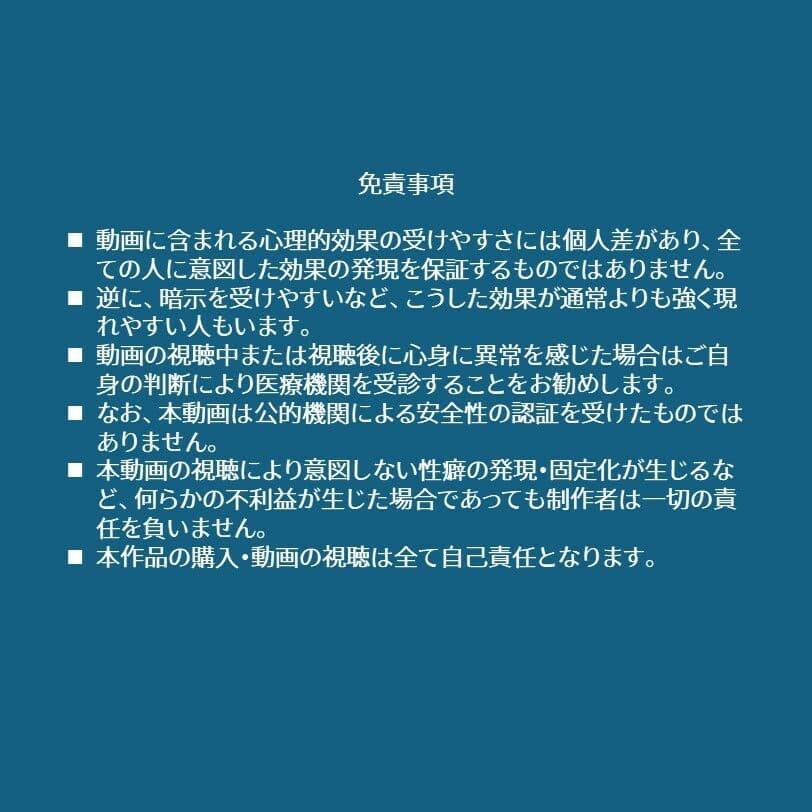 免責事項

■ 動画に含まれる心理的効果の受けやすさには個人差があり、全ての人に意図した効果の発現を保証するものではありません。
■ 逆に、暗示を受けやすいなど、こうした効果が通常よりも強く現れやすい人もいます。
■ 動画の視聴中または視聴後に心身に異常を感じた場合はご自身の判断により医療機関を受診することをお勧めします。
■ なお、本動画は公的機関による安全性の認証を受けたものではありません。
■ 本動画の視聴により意図しない性癖の発現・固定化が生じるなど、何らかの不利益が生じた場合であっても制作者は一切の責任を負いません。
■ 本作品の購入・動画の視聴は全て自己責任となります。